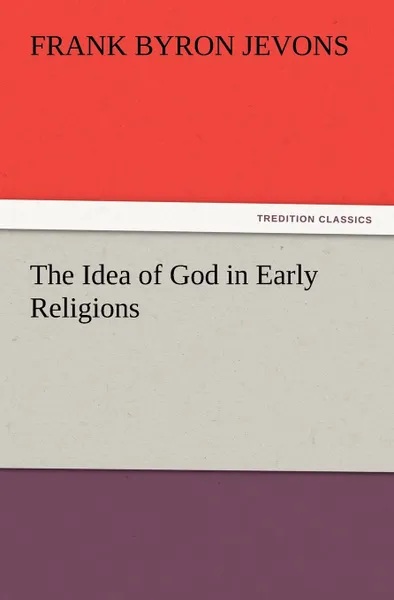 FRANK BYRON JEVONS

TREDITION CLASSICS

The Idea of God in Early Religions